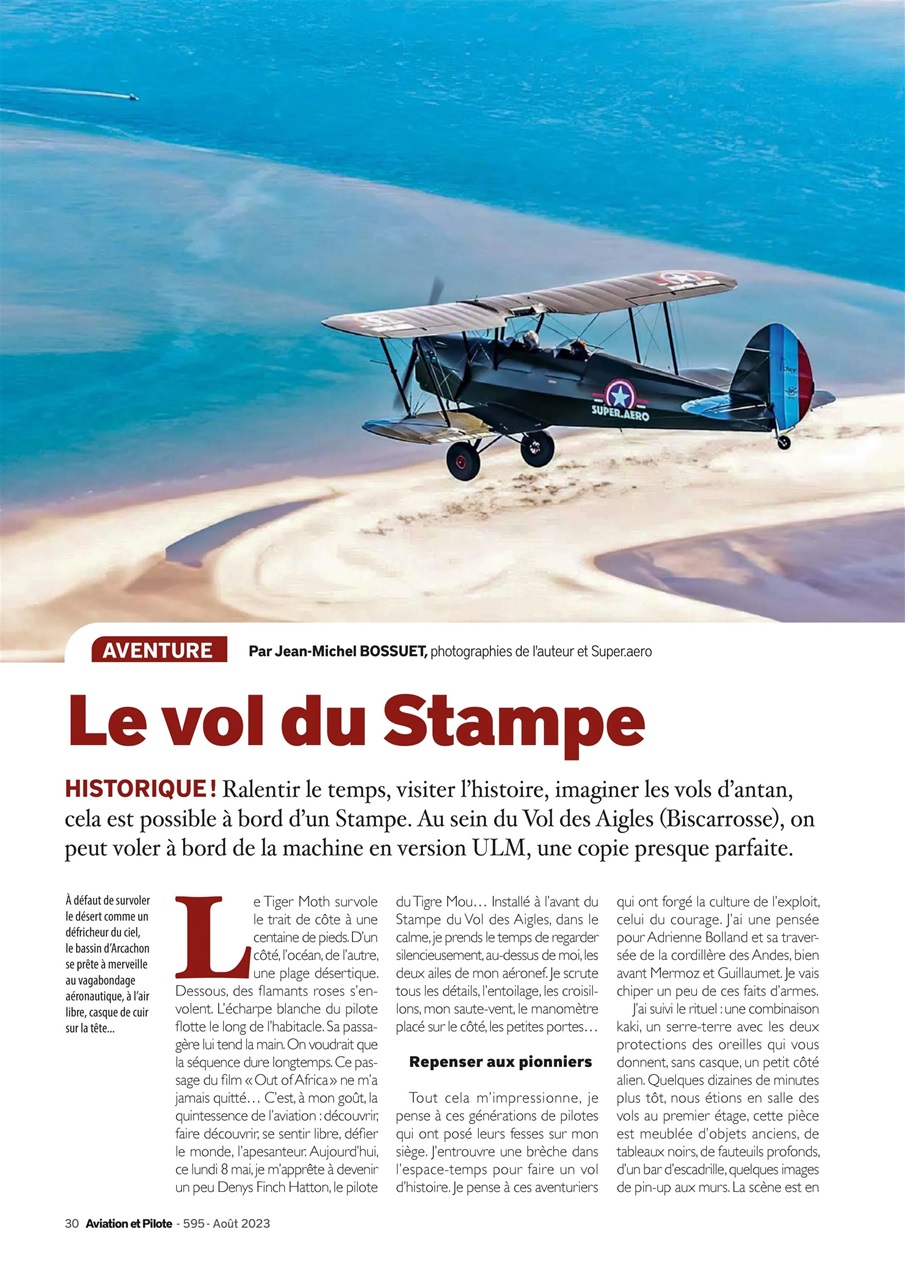 SUPER.AERO

AVENTURE Par Jean-Michel BOSSUET, photographies de l'auteur et Super.aero

Le vol du Stampe

HISTORIQUE ! Ralentir le temps, visiter l'histoire, imaginer les vols d'antan, cela est possible à bord d'un Stampe. Au sein du Vol des Aigles (Biscarrosse), on peut voler à bord de la machine en version ULM, une copie presque parfaite.

À défaut de survoler le désert comme un défricheur du ciel, le bassin d'Arcachon se prête à merveille au vagabondage aéronautique, à l'air libre, casque de cuir sur la tête...

Le Tiger Moth survole le trait de côte à une centaine de pieds. D'un côté, l'océan, de l'autre, une plage désertique. Dessous, des flamants roses s'envolent. L'écharpe blanche du pilote flotte le long de l'habitacle. Sa passagère lui tend la main. On voudrait que la séquence dure longtemps. Ce passage du film « Out of Africa » ne m'a jamais quitté… C'est, à mon goût, la quintessence de l'aviation : découvrir, faire découvrir, se sentir libre, défier le monde, l'apesanteur. Aujourd'hui, ce lundi 8 mai, je m'apprête à devenir un peu Denys Finch Hatton, le pilote du Tigre Mou… Installé à l'avant du Stampe du Vol des Aigles, dans le calme, je prends le temps de regarder silencieusement, au-dessus de moi, les deux ailes de mon aéronef. Je scrute tous les détails, l'entoilage, les croisillons, mon saute-vent, le manomètre placé sur le côté, les petites portes…

Repenser aux pionniers

Tout cela m'impressionne, je pense à ces générations de pilotes qui ont posé leurs fesses sur mon siège. J'entrouvre une brèche dans l'espace-temps pour faire un vol d'histoire. Je pense à ces aventuriers qui ont forgé la culture de l'exploit, celui du courage. J'ai une pensée pour Adrienne Bolland et sa traversée de la cordillère des Andes, bien avant Mermoz et Guillaumet. Je vais chiper un peu de ces faits d'armes.

J'ai suivi le rituel : une combinaison kaki, un serre-terre avec les deux protections des oreilles qui vous donnent, sans casque, un petit côté alien. Quelques dizaines de minutes plus tôt, nous étions en salle des vols au premier étage, cette pièce est meublée d'objets anciens, de tableaux noirs, de fauteuils profonds, d'un bar d'escadrille, quelques images de pin-up aux murs. La scène est en

30 Aviation et Pilote - 595 - Août 2023